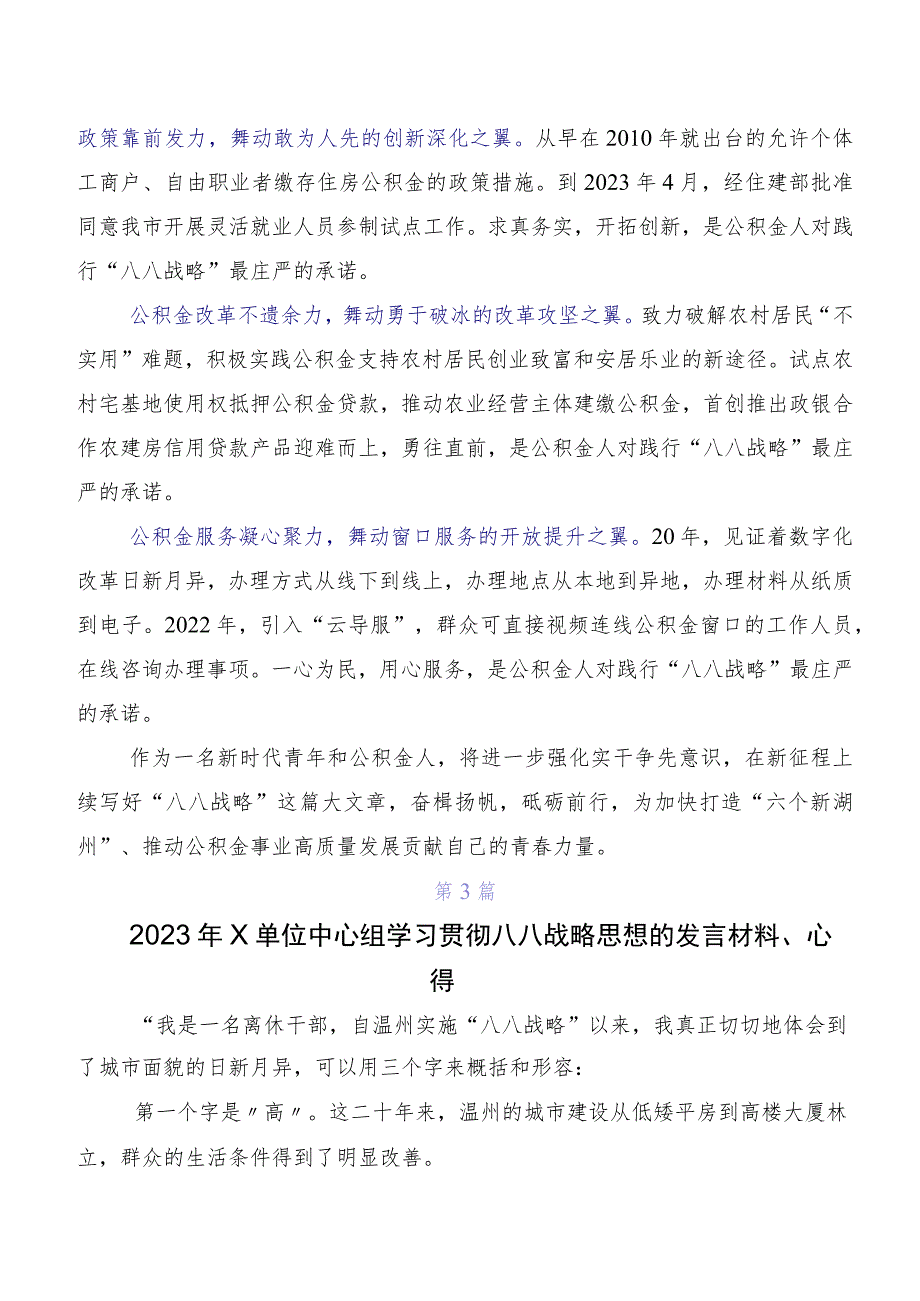 政策靠前发力，舞动敢为人先的创新深化之翼。从早在2010年就出台的允许个体工商户、自由职业者缴存住房公积金的政策措施。到2023年4月，经住建部批准同意我市开展灵活就业人员参制试点工作。求真务实，开拓创新，是公积金人对践行“八八战略”最庄严的承诺。

公积金改革不遗余力，舞动勇于破冰的改革攻坚之翼。致力破解农村居民“不实用”难题，积极实践公积金支持农村居民创业致富和安居乐业的新途径。试点农村宅基地使用权抵押公积金贷款，推动农业经营主体建缴公积金，首创推出政银合作农建房信用贷款产品迎难而上，勇往直前，是公积金人对践行“八八战略”最庄严的承诺。

公积金服务凝心聚力，舞动窗口服务的开放提升之翼。20年，见证着数字化改革日新月异，办理方式从线下到线上，办理地点从本地到异地，办理材料从纸质到电子。2022年，引入“云导服”，群众可直接视频连线公积金窗口的工作人员，在线咨询办理事项。一心为民，用心服务，是公积金人对践行“八八战略”最庄严的承诺。

作为一名新时代青年和公积金人，将进一步强化实干争先意识，在新征程上续写好“八八战略”这篇大文章，奋楫扬帆，砥砺前行，为加快打造“六个新湖州”、推动公积金事业高质量发展贡献自己的青春力量。

第3篇

2023年X单位中心组学习贯彻八八战略思想的发言材料、心得

“我是一名离休干部，自温州实施“八八战略”以来，我真正切切地体会到了城市面貌的日新月异，可以用三个字来概括和形容：

第一个字是〃高〃。这二十年来，温州的城市建设从低矮平房到高楼大厦林立，群众的生活条件得到了明显改善。